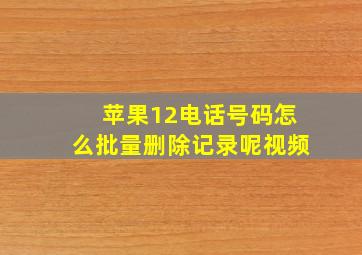 苹果12电话号码怎么批量删除记录呢视频